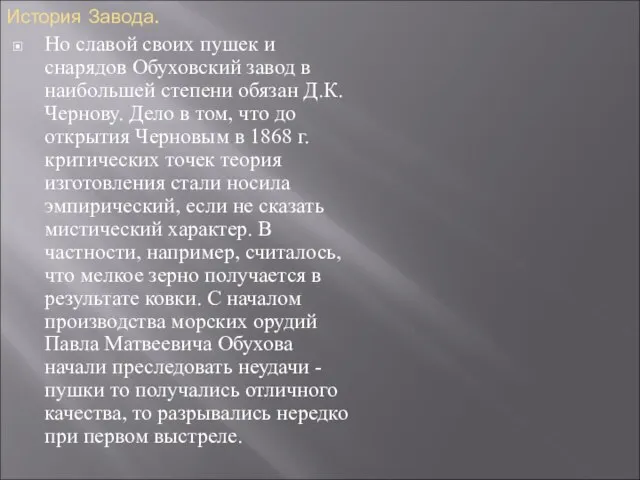 История Завода.

Но славой своих пушек и снарядов Обуховский завод в наибольшей степени обязан Д.К. Чернову. Дело в том, что до открытия Черновым в 1868 г. критических точек теория изготовления стали носила эмпирический, если не сказать мистический характер. В частности, например, считалось, что мелкое зерно получается в результате ковки. С началом производства морских орудий Павла Матвеевича Обухова начали преследовать неудачи - пушки то получались отличного качества, то разрывались нередко при первом выстреле.